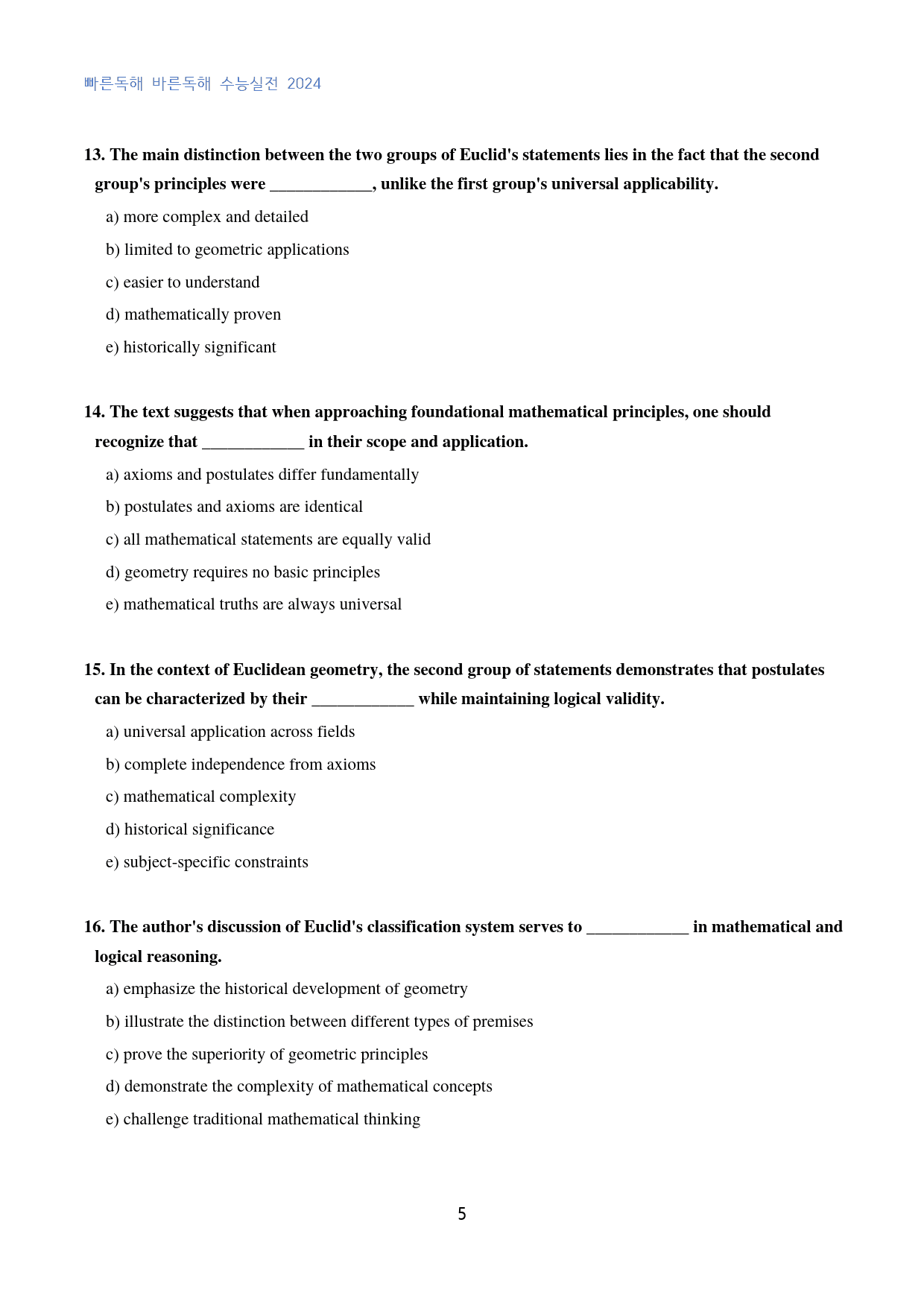 빠른독해 바른독해 수능실전 2024

13. The main distinction between the two groups of Euclid's statements lies in the fact that the second group's principles were ____, unlike the first group's universal applicability.

a) more complex and detailed

b) limited to geometric applications

c) easier to understand

d) mathematically proven

e) historically significant

14. The text suggests that when approaching foundational mathematical principles, one should recognize that ____ in their scope and application.

a) axioms and postulates differ fundamentally

b) postulates and axioms are identical

c) all mathematical statements are equally valid

d) geometry requires no basic principles

e) mathematical truths are always universal

15. In the context of Euclidean geometry, the second group of statements demonstrates that postulates can be characterized by their ____ while maintaining logical validity.

a) universal application across fields

b) complete independence from axioms

c) mathematical complexity

d) historical significance

e) subject-specific constraints

16. The author's discussion of Euclid's classification system serves to ____ in mathematical and logical reasoning.

a) emphasize the historical development of geometry

b) illustrate the distinction between different types of premises

c) prove the superiority of geometric principles

d) demonstrate the complexity of mathematical concepts

e) challenge traditional mathematical thinking

5